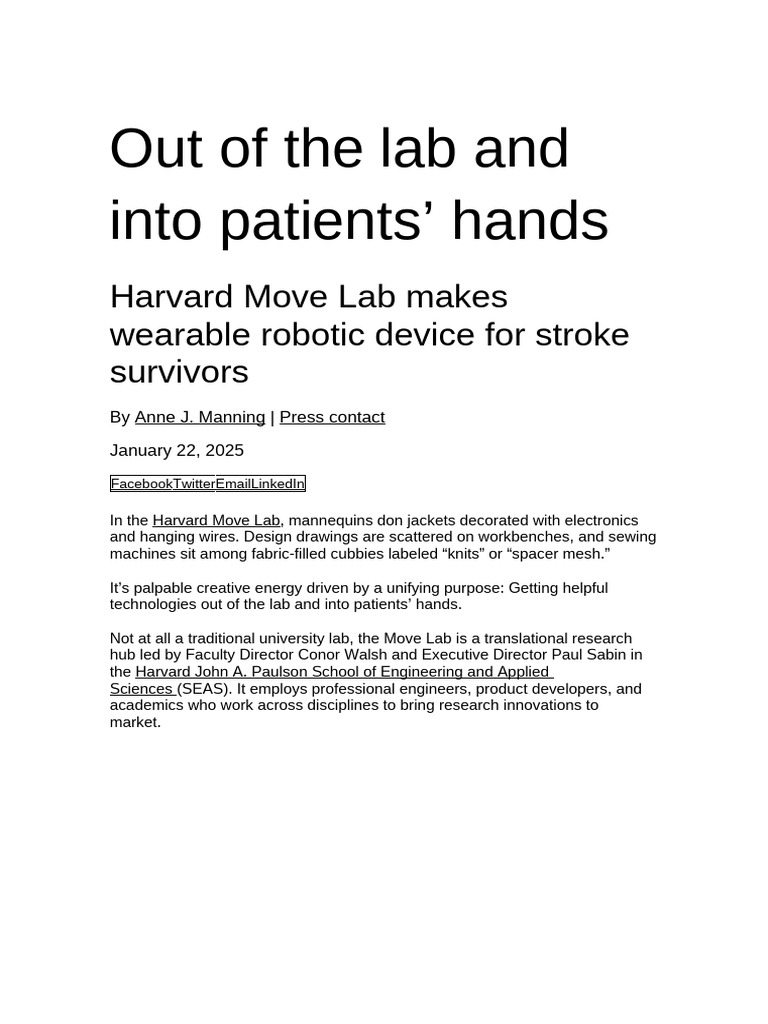 Out of the lab and into patients’ hands

Harvard Move Lab makes wearable robotic device for stroke survivors

By Anne J. Manning | Press contact

January 22, 2025

FacebookTwitterEmailLinkedIn

In the Harvard Move Lab, mannequins don jackets decorated with electronics and hanging wires. Design drawings are scattered on workbenches, and sewing machines sit among fabric-filled cubbies labeled “knits” or “spacer mesh.”

It’s palpable creative energy driven by a unifying purpose: Getting helpful technologies out of the lab and into patients’ hands.

Not at all a traditional university lab, the Move Lab is a translational research hub led by Faculty Director Conor Walsh and Executive Director Paul Sabin in the Harvard John A. Paulson School of Engineering and Applied Sciences (SEAS). It employs professional engineers, product developers, and academics who work across disciplines to bring research innovations to market.